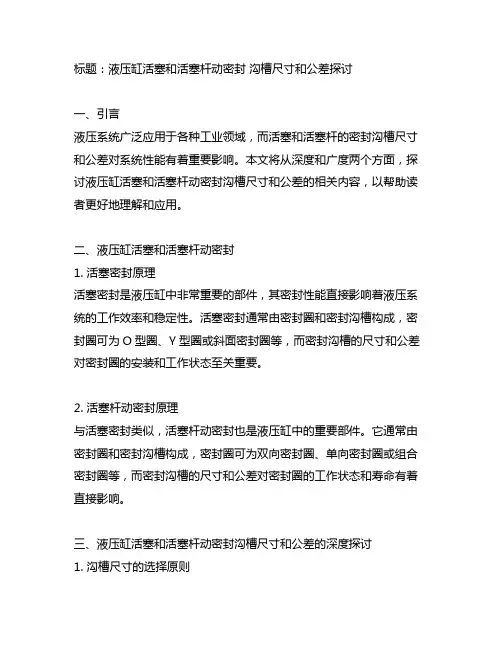 标题：液压缸活塞和活塞杆动密封 沟槽尺寸和公差探讨

一、引言
液压系统广泛应用于各种工业领域，而活塞和活塞杆的密封沟槽尺寸和公差对系统性能有着重要影响。本文将从深度和广度两个方面，探讨液压缸活塞和活塞杆动密封沟槽尺寸和公差的相关内容，以帮助读者更好地理解和应用。

二、液压缸活塞和活塞杆动密封
1. 活塞密封原理
活塞密封是液压缸中非常重要的部件，其密封性能直接影响着液压系统的工作效率和稳定性。活塞密封通常由密封圈和密封沟槽构成，密封圈可为 O 型圈、Y 型圈或斜面密封圈等，而密封沟槽的尺寸和公差对密封圈的安装和工作状态至关重要。

2. 活塞杆动密封原理
与活塞密封类似，活塞杆动密封也是液压缸中的重要部件。它通常由密封圈和密封沟槽构成，密封圈可为双向密封圈、单向密封圈或组合密封圈等，而密封沟槽的尺寸和公差对密封圈的工作状态和寿命有着直接影响。

三、液压缸活塞和活塞杆动密封沟槽尺寸和公差的深度探讨
1. 沟槽尺寸的选择原则